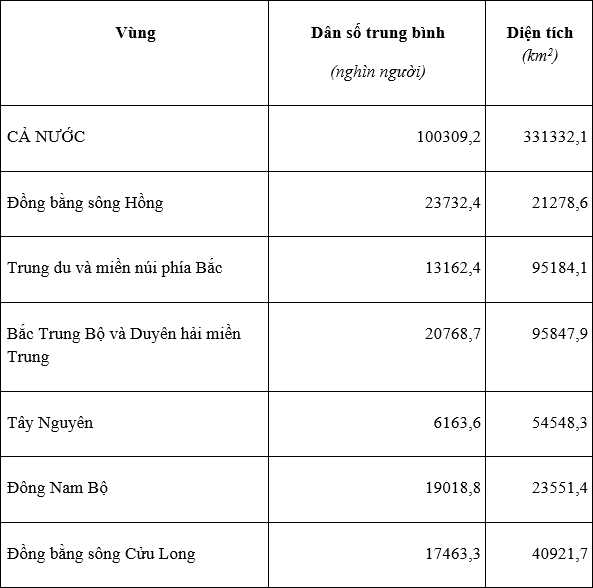 | Vùng | Dân số trung bình (nghìn người) | Diện tích ($km^2$) |
|---|---|---|
| CẢ NƯỚC | 100309,2 | 331332,1 |
| Đồng bằng sông Hồng | 23732,4 | 21278,6 |
| Trung du và miền núi phía Bắc | 13162,4 | 95184,1 |
| Bắc Trung Bộ và Duyên hải miền Trung | 20768,7 | 95847,9 |
| Tây Nguyên | 6163,6 | 54548,3 |
| Đông Nam Bộ | 19018,8 | 23551,4 |
| Đồng bằng sông Cửu Long | 17463,3 | 40921,7 |